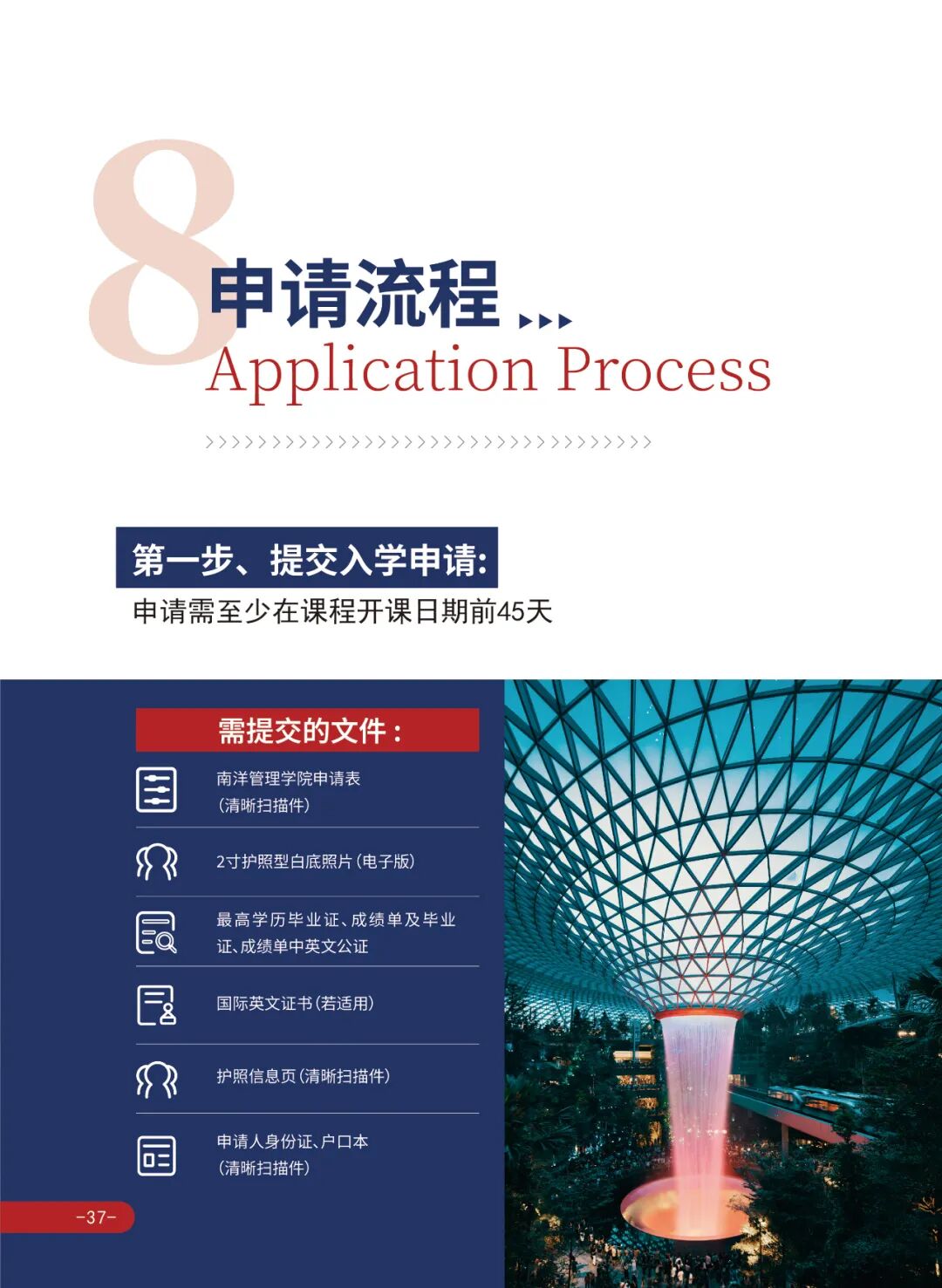 8

申请流程

Application Process

第一步、提交入学申请:

申请需至少在课程开课日期前45天

需提交的文件:

南洋管理学院申请表
(清晰扫描件)

2寸护照型白底照片(电子版)

最高学历毕业证、成绩单及毕业证、成绩单中英文公证

国际英文证书(若适用)

护照信息页(清晰扫描件)

申请人身份证、户口本
(清晰扫描件)

-37-